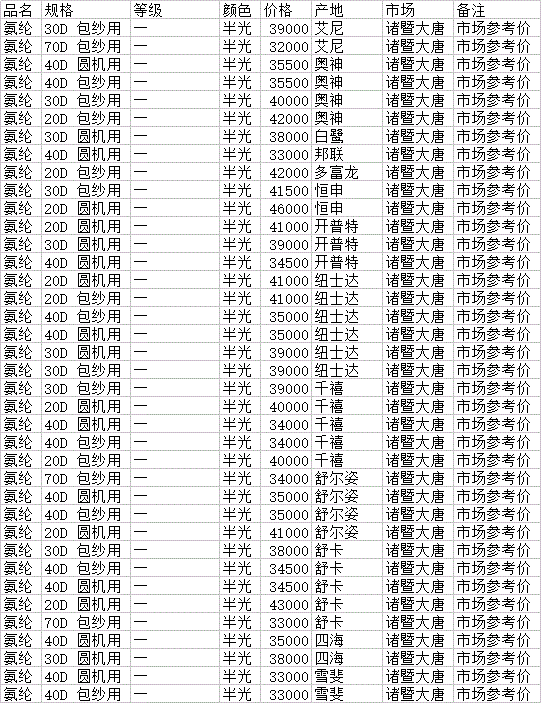 | 品名 | 规格 | 等级 | 颜色 | 价格 | 产地 | 市场 | 备注 |
|---|---|---|---|---|---|---|---|
| 氨纶 | 30D 包纱用 | 一 | 半光 | 39000 | 艾尼 | 诸暨大唐 | 市场参考价 |
| 氨纶 | 70D 包纱用 | 一 | 半光 | 32000 | 艾尼 | 诸暨大唐 | 市场参考价 |
| 氨纶 | 40D 圆机用 | 一 | 半光 | 35500 | 奥神 | 诸暨大唐 | 市场参考价 |
| 氨纶 | 40D 包纱用 | 一 | 半光 | 35500 | 奥神 | 诸暨大唐 | 市场参考价 |
| 氨纶 | 30D 包纱用 | 一 | 半光 | 40000 | 奥神 | 诸暨大唐 | 市场参考价 |
| 氨纶 | 20D 包纱用 | 一 | 半光 | 42000 | 奥神 | 诸暨大唐 | 市场参考价 |
| 氨纶 | 30D 圆机用 | 一 | 半光 | 38000 | 白鹭 | 诸暨大唐 | 市场参考价 |
| 氨纶 | 40D 圆机用 | 一 | 半光 | 33000 | 邦联 | 诸暨大唐 | 市场参考价 |
| 氨纶 | 20D 包纱用 | 一 | 半光 | 42000 | 多富龙 | 诸暨大唐 | 市场参考价 |
| 氨纶 | 30D 包纱用 | 一 | 半光 | 41500 | 恒申 | 诸暨大唐 | 市场参考价 |
| 氨纶 | 20D 圆机用 | 一 | 半光 | 46000 | 恒申 | 诸暨大唐 | 市场参考价 |
| 氨纶 | 20D 圆机用 | 一 | 半光 | 41000 | 开普特 | 诸暨大唐 | 市场参考价 |
| 氨纶 | 30D 圆机用 | 一 | 半光 | 39000 | 开普特 | 诸暨大唐 | 市场参考价 |
| 氨纶 | 40D 圆机用 | 一 | 半光 | 34500 | 开普特 | 诸暨大唐 | 市场参考价 |
| 氨纶 | 20D 圆机用 | 一 | 半光 | 41000 | 纽士达 | 诸暨大唐 | 市场参考价 |
| 氨纶 | 20D 包纱用 | 一 | 半光 | 41000 | 纽士达 | 诸暨大唐 | 市场参考价 |
| 氨纶 | 40D 包纱用 | 一 | 半光 | 35000 | 纽士达 | 诸暨大唐 | 市场参考价 |
| 氨纶 | 40D 圆机用 | 一 | 半光 | 35000 | 纽士达 | 诸暨大唐 | 市场参考价 |
| 氨纶 | 30D 圆机用 | 一 | 半光 | 39000 | 纽士达 | 诸暨大唐 | 市场参考价 |
| 氨纶 | 30D 包纱用 | 一 | 半光 | 39000 | 纽士达 | 诸暨大唐 | 市场参考价 |
| 氨纶 | 30D 包纱用 | 一 | 半光 | 39000 | 千禧 | 诸暨大唐 | 市场参考价 |
| 氨纶 | 20D 圆机用 | 一 | 半光 | 40000 | 千禧 | 诸暨大唐 | 市场参考价 |
| 氨纶 | 40D 圆机用 | 一 | 半光 | 34000 | 千禧 | 诸暨大唐 | 市场参考价 |
| 氨纶 | 40D 包纱用 | 一 | 半光 | 34000 | 千禧 | 诸暨大唐 | 市场参考价 |
| 氨纶 | 20D 包纱用 | 一 | 半光 | 40000 | 千禧 | 诸暨大唐 | 市场参考价 |
| 氨纶 | 70D 包纱用 | 一 | 半光 | 34000 | 舒尔姿 | 诸暨大唐 | 市场参考价 |
| 氨纶 | 40D 圆机用 | 一 | 半光 | 35000 | 舒尔姿 | 诸暨大唐 | 市场参考价 |
| 氨纶 | 40D 包纱用 | 一 | 半光 | 35000 | 舒尔姿 | 诸暨大唐 | 市场参考价 |
| 氨纶 | 20D 圆机用 | 一 | 半光 | 41000 | 舒尔姿 | 诸暨大唐 | 市场参考价 |
| 氨纶 | 30D 包纱用 | 一 | 半光 | 38000 | 舒卡 | 诸暨大唐 | 市场参考价 |
| 氨纶 | 40D 包纱用 | 一 | 半光 | 34500 | 舒卡 | 诸暨大唐 | 市场参考价 |
| 氨纶 | 40D 圆机用 | 一 | 半光 | 34500 | 舒卡 | 诸暨大唐 | 市场参考价 |
| 氨纶 | 20D 圆机用 | 一 | 半光 | 43000 | 舒卡 | 诸暨大唐 | 市场参考价 |
| 氨纶 | 70D 包纱用 | 一 | 半光 | 33000 | 舒卡 | 诸暨大唐 | 市场参考价 |
| 氨纶 | 40D 圆机用 | 一 | 半光 | 35000 | 四海 | 诸暨大唐 | 市场参考价 |
| 氨纶 | 30D 圆机用 | 一 | 半光 | 38000 | 四海 | 诸暨大唐 | 市场参考价 |
| 氨纶 | 40D 圆机用 | 一 | 半光 | 33000 | 雪斐 | 诸暨大唐 | 市场参考价 |
| 氨纶 | 40D 包纱用 | 一 | 半光 | 33000 | 雪斐 | 诸暨大唐 | 市场参考价 |